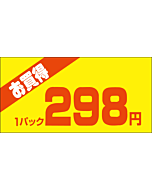 お買得

1パック 298円